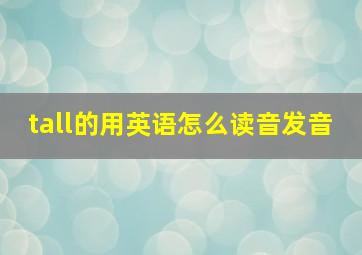 tall的用英语怎么读音发音